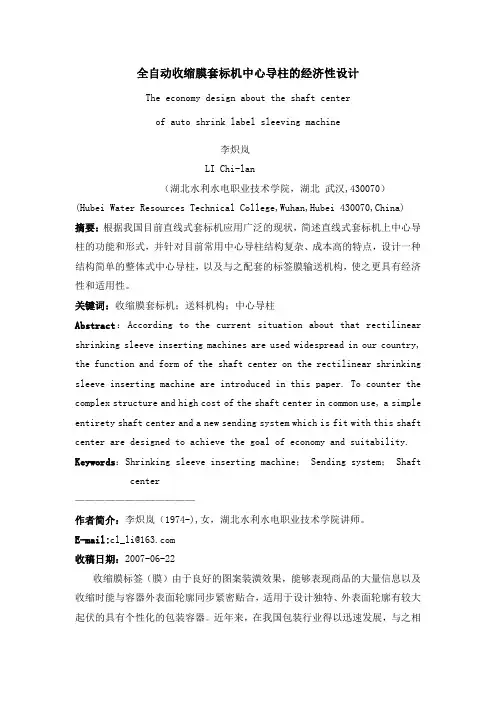 全自动收缩膜套标机中心导柱的经济性设计

The economy design about the shaft center of auto shrink label sleeving machine

李炽岚

LI Chi-lan

（湖北水利水电职业技术学院，湖北 武汉，430070）

(Hubei Water Resources Technical College,Wuhan,Hubei 430070,China)

摘要：根据我国目前直线式套标机应用广泛的现状，简述直线式套标机上中心导柱的功能和形式，并针对目前常用中心导柱结构复杂、成本高的特点，设计一种结构简单的整体式中心导柱，以及与之配套的标签膜输送机构，使之更具有经济性和适用性。

关键词：收缩膜套标机；送料机构；中心导柱

Abstract: According to the current situation about that rectilinear shrinking sleeve inserting machines are used widespread in our country, the function and form of the shaft center on the rectilinear shrinking sleeve inserting machine are introduced in this paper. To counter the complex structure and high cost of the shaft center in common use, a simple entirety shaft center and a new sending system which is fit with this shaft center are designed to achieve the goal of economy and suitability.

Keywords: Shrinking sleeve inserting machine; Sending system; Shaft center

作者简介：李炽岚（1974-），女，湖北水利水电职业技术学院讲师。

E-mail:cl_li@163.com

收稿日期：2007-06-22

收缩膜标签（膜）由于良好的图案装潢效果，能够表现商品的大量信息以及收缩时能与容器外表面轮廓同步紧密贴合，适用于设计独特、外表面轮廓有较大起伏的具有个性化的包装容器。近年来，在我国包装行业得以迅速发展，与之相